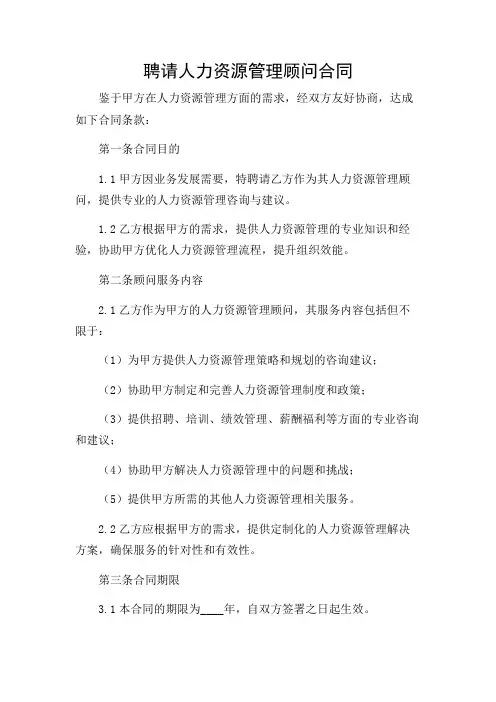 聘请人力资源管理顾问合同

鉴于甲方在人力资源管理方面的需求，经双方友好协商，达成如下合同条款：

第一条合同目的

1.1 甲方因业务发展需要，特聘请乙方作为其人力资源管理顾问，提供专业的人力资源管理咨询与建议。

1.2 乙方根据甲方的需求，提供人力资源管理的专业知识和经验，协助甲方优化人力资源管理流程，提升组织效能。

第二条顾问服务内容

2.1 乙方作为甲方的人力资源管理顾问，其服务内容包括但不限于：

（1）为甲方提供人力资源管理策略和规划的咨询建议；

（2）协助甲方制定和完善人力资源管理制度和政策；

（3）提供招聘、培训、绩效管理、薪酬福利等方面的专业咨询和建议；

（4）协助甲方解决人力资源管理中的问题和挑战；

（5）提供甲方所需的其他人力资源管理相关服务。

2.2 乙方应根据甲方的需求，提供定制化的人力资源管理解决方案，确保服务的针对性和有效性。

第三条合同期限

3.1 本合同的期限为____年，自双方签署之日起生效。